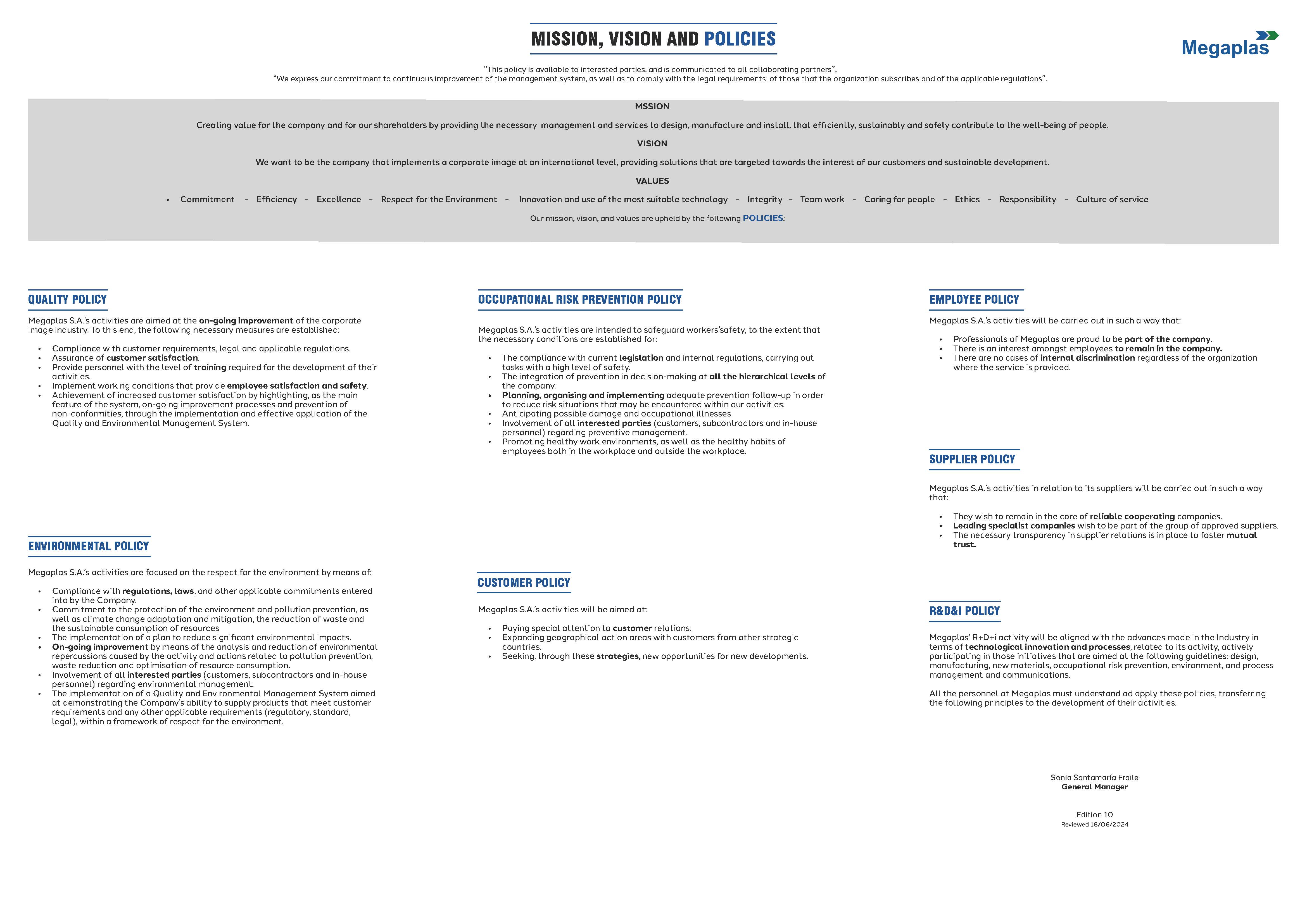 MISSION, VISION AND POLICIES

Megaplas

"This policy is available to interested parties, and is communicated to all collaborating partners".
"We express our commitment to continuous improvement of the management system, as well as to comply with the legal requirements, of those that the organization subscribes and of the applicable regulations".

MSSION

Creating value for the company and for our shareholders by providing the necessary management and services to design, manufacture and install, that efficiently, sustainably and safely contribute to the well-being of people.

VISION

We want to be the company that implements a corporate image at an international level, providing solutions that are targeted towards the interest of our customers and sustainable development.

VALUES

• Commitment – Efficiency – Excellence – Respect for the Environment – Innovation and use of the most suitable technology – Integrity – Team work – Caring for people – Ethics – Responsibility – Culture of service

Our mission, vision, and values are upheld by the following POLICIES:

QUALITY POLICY

Megaplas S.A.'s activities are aimed at the on-going improvement of the corporate image industry. To this end, the following necessary measures are established:

• Compliance with customer requirements, legal and applicable regulations.
• Assurance of customer satisfaction.
• Provide personnel with the level of training required for the development of their activities.
• Implement working conditions that provide employee satisfaction and safety.
• Achievement of increased customer satisfaction by highlighting, as the main feature of the system, on-going improvement processes and prevention of non-conformities, through the implementation and effective application of the Quality and Environmental Management System.

ENVIRONMENTAL POLICY

Megaplas S.A.'s activities are focused on the respect for the environment by means of:

• Compliance with regulations, laws, and other applicable commitments entered into by the Company.
• Commitment to the protection of the environment and pollution prevention, as well as climate change adaptation and mitigation, the reduction of waste and the sustainable consumption of resources
• The implementation of a plan to reduce significant environmental impacts.
• On-going improvement by means of the analysis and reduction of environmental repercussions caused by the activity and actions related to pollution prevention, waste reduction and optimisation of resource consumption.
• Involvement of all interested parties (customers, subcontractors and in-house personnel) regarding environmental management.
• The implementation of a Quality and Environmental Management System aimed at demonstrating the Company's ability to supply products that meet customer requirements and any other applicable requirements (regulatory, standard, legal), within a framework of respect for the environment.

OCCUPATIONAL RISK PREVENTION POLICY

Megaplas S.A.'s activities are intended to safeguard workers'safety, to the extent that the necessary conditions are established for:

• The compliance with current legislation and internal regulations, carrying out tasks with a high level of safety.
• The integration of prevention in decision-making at all the hierarchical levels of the company.
• Planning, organising and implementing adequate prevention follow-up in order to reduce risk situations that may be encountered within our activities.
• Anticipating possible damage and occupational illnesses.
• Involvement of all interested parties (customers, subcontractors and in-house personnel) regarding preventive management.
• Promoting healthy work environments, as well as the healthy habits of employees both in the workplace and outside the workplace.

CUSTOMER POLICY

Megaplas S.A.'s activities will be aimed at:

• Paying special attention to customer relations.
• Expanding geographical action areas with customers from other strategic countries.
• Seeking, through these strategies, new opportunities for new developments.

EMPLOYEE POLICY

Megaplas S.A.'s activities will be carried out in such a way that:

• Professionals of Megaplas are proud to be part of the company.
• There is an interest amongst employees to remain in the company.
• There are no cases of internal discrimination regardless of the organization where the service is provided.

SUPPLIER POLICY

Megaplas S.A.'s activities in relation to its suppliers will be carried out in such a way that:

• They wish to remain in the core of reliable cooperating companies.
• Leading specialist companies wish to be part of the group of approved suppliers.
• The necessary transparency in supplier relations is in place to foster mutual trust.

R&D&I POLICY

Megaplas' R+D+i activity will be aligned with the advances made in the Industry in terms of technological innovation and processes, related to its activity, actively participating in those initiatives that are aimed at the following guidelines: design, manufacturing, new materials, occupational risk prevention, environment, and process management and communications.

All the personnel at Megaplas must understand ad apply these policies, transferring the following principles to the development of their activities.

Sonia Santamaría Fraile
General Manager

Edition 10
Reviewed 18/06/2024